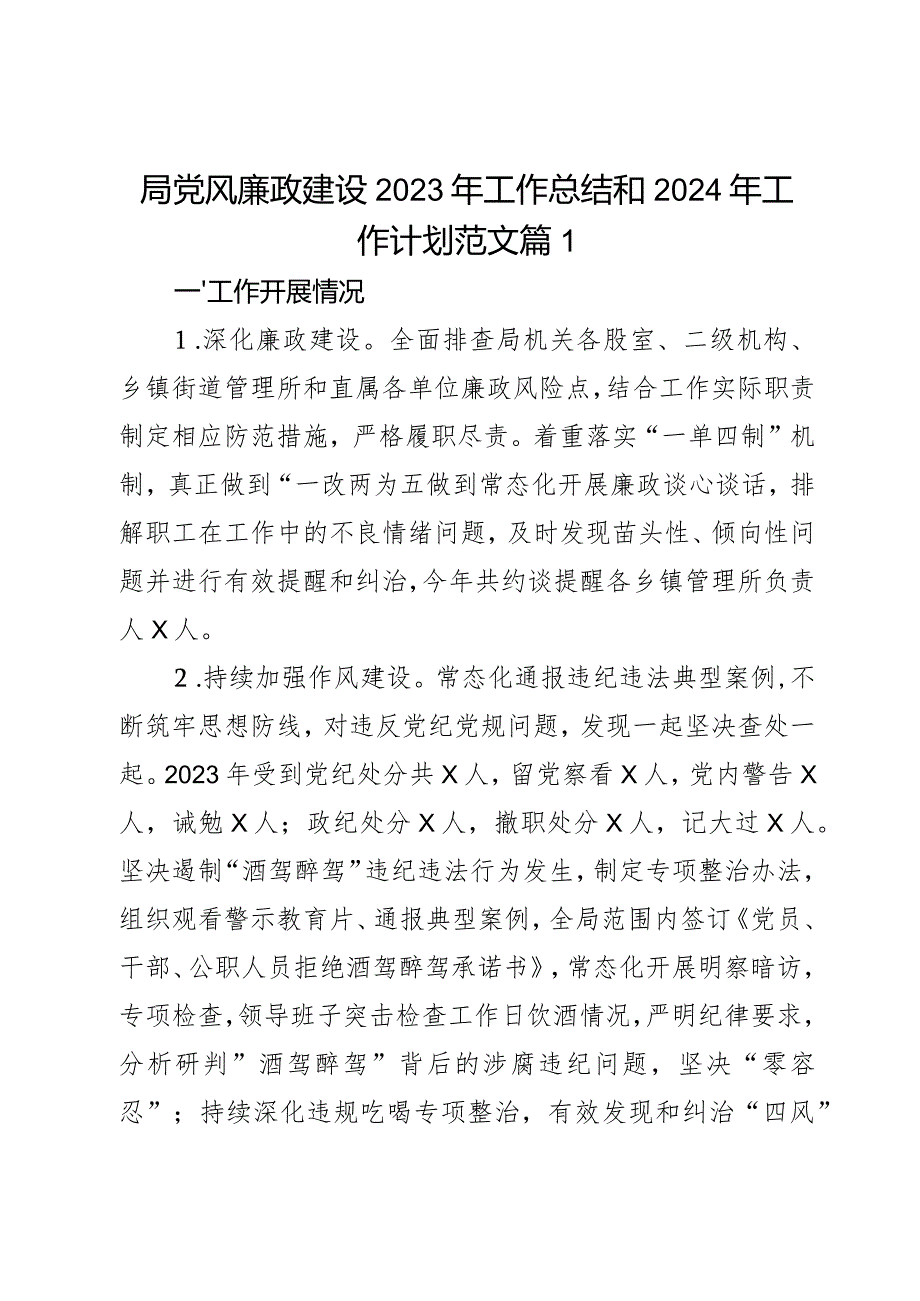 局党风廉政建设2023年工作总结和2024年工作计划范文篇1

一'工作开展情况

1.深化廉政建设。全面排查局机关各股室、二级机构、乡镇街道管理所和直属各单位廉政风险点，结合工作实际职责制定相应防范措施，严格履职尽责。着重落实“一单四制”机制，真正做到“一改两为五做到常态化开展廉政谈心谈话，排解职工在工作中的不良情绪问题，及时发现苗头性、倾向性问题并进行有效提醒和纠治，今年共约谈提醒各乡镇管理所负责人X人。

2.持续加强作风建设。常态化通报违纪违法典型案例，不断筑牢思想防线，对违反党纪党规问题，发现一起坚决查处一起。2023年受到党纪处分共X人，留党察看X人，党内警告X人，诫勉X人；政纪处分X人，撤职处分X人，记大过X人。坚决遏制“酒驾醉驾”违纪违法行为发生，制定专项整治办法，组织观看警示教育片、通报典型案例，全局范围内签订《党员、干部、公职人员拒绝酒驾醉驾承诺书》，常态化开展明察暗访，专项检查，领导班子突击检查工作日饮酒情况，严明纪律要求，分析研判”酒驾醉驾”背后的涉腐违纪问题，坚决“零容忍”；持续深化违规吃喝专项整治，有效发现和纠治“四风”